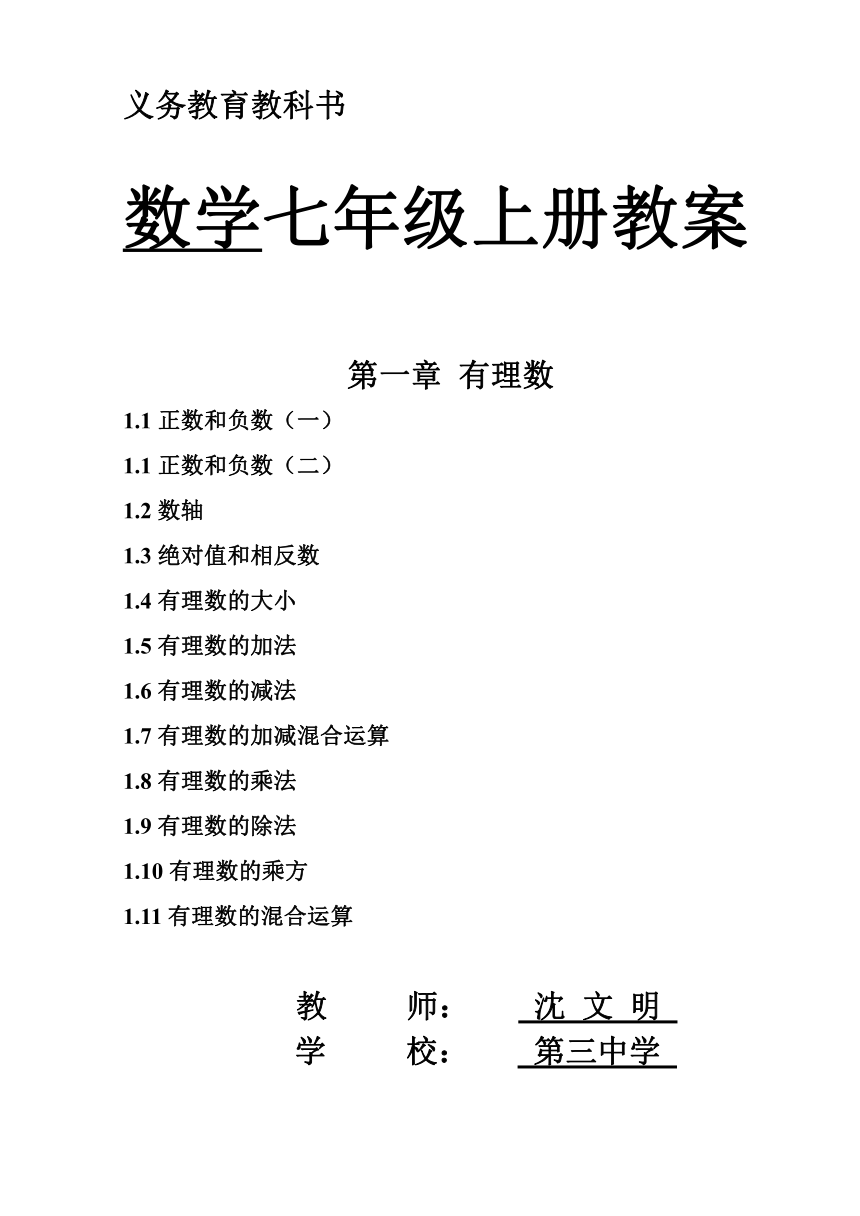 义务教育教科书

数学七年级上册教案

第一章 有理数

1.1 正数和负数（一）

1.1 正数和负数（二）

1.2 数轴

1.3 绝对值和相反数

1.4 有理数的大小

1.5 有理数的加法

1.6 有理数的减法

1.7 有理数的加减混合运算

1.8 有理数的乘法

1.9 有理数的除法

1.10 有理数的乘方

1.11 有理数的混合运算

教　　师：　沈 文 明

学　　校：　第三中学